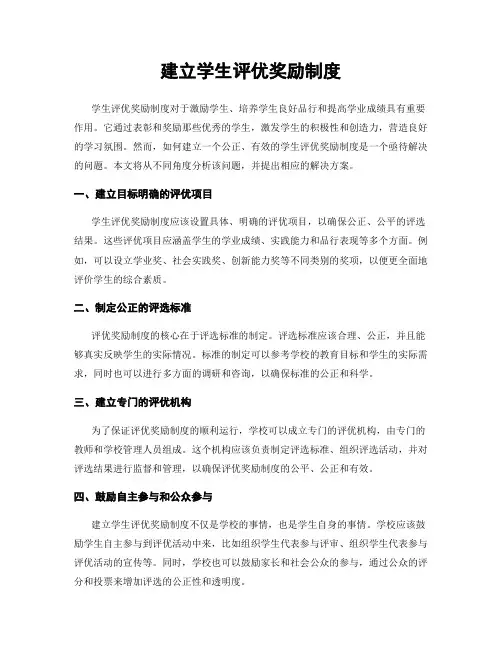 建立学生评优奖励制度

学生评优奖励制度对于激励学生、培养学生良好品行和提高学业成绩具有重要作用。它通过表彰和奖励那些优秀的学生，激发学生的积极性和创造力，营造良好的学习氛围。然而，如何建立一个公正、有效的学生评优奖励制度是一个亟待解决的问题。本文将从不同角度分析该问题，并提出相应的解决方案。

一、建立目标明确的评优项目

学生评优奖励制度应该设置具体、明确的评优项目，以确保公正、公平的评选结果。这些评优项目应涵盖学生的学业成绩、实践能力和品行表现等多个方面。例如，可以设立学业奖、社会实践奖、创新能力奖等不同类别的奖项，以便更全面地评价学生的综合素质。

二、制定公正的评选标准

评优奖励制度的核心在于评选标准的制定。评选标准应该合理、公正，并且能够真实反映学生的实际情况。标准的制定可以参考学校的教育目标和学生的实际需求，同时也可以进行多方面的调研和咨询，以确保标准的公正和科学。

三、建立专门的评优机构

为了保证评优奖励制度的顺利运行，学校可以成立专门的评优机构，由专门的教师和学校管理人员组成。这个机构应该负责制定评选标准、组织评选活动，并对评选结果进行监督和管理，以确保评优奖励制度的公平、公正和有效。

四、鼓励自主参与和公众参与

建立学生评优奖励制度不仅是学校的事情，也是学生自身的事情。学校应该鼓励学生自主参与到评优活动中来，比如组织学生代表参与评审、组织学生代表参与评优活动的宣传等。同时，学校也可以鼓励家长和社会公众的参与，通过公众的评分和投票来增加评选的公正性和透明度。